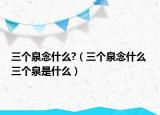 三个泉念什么?（三个泉念什么 三个泉是什么）